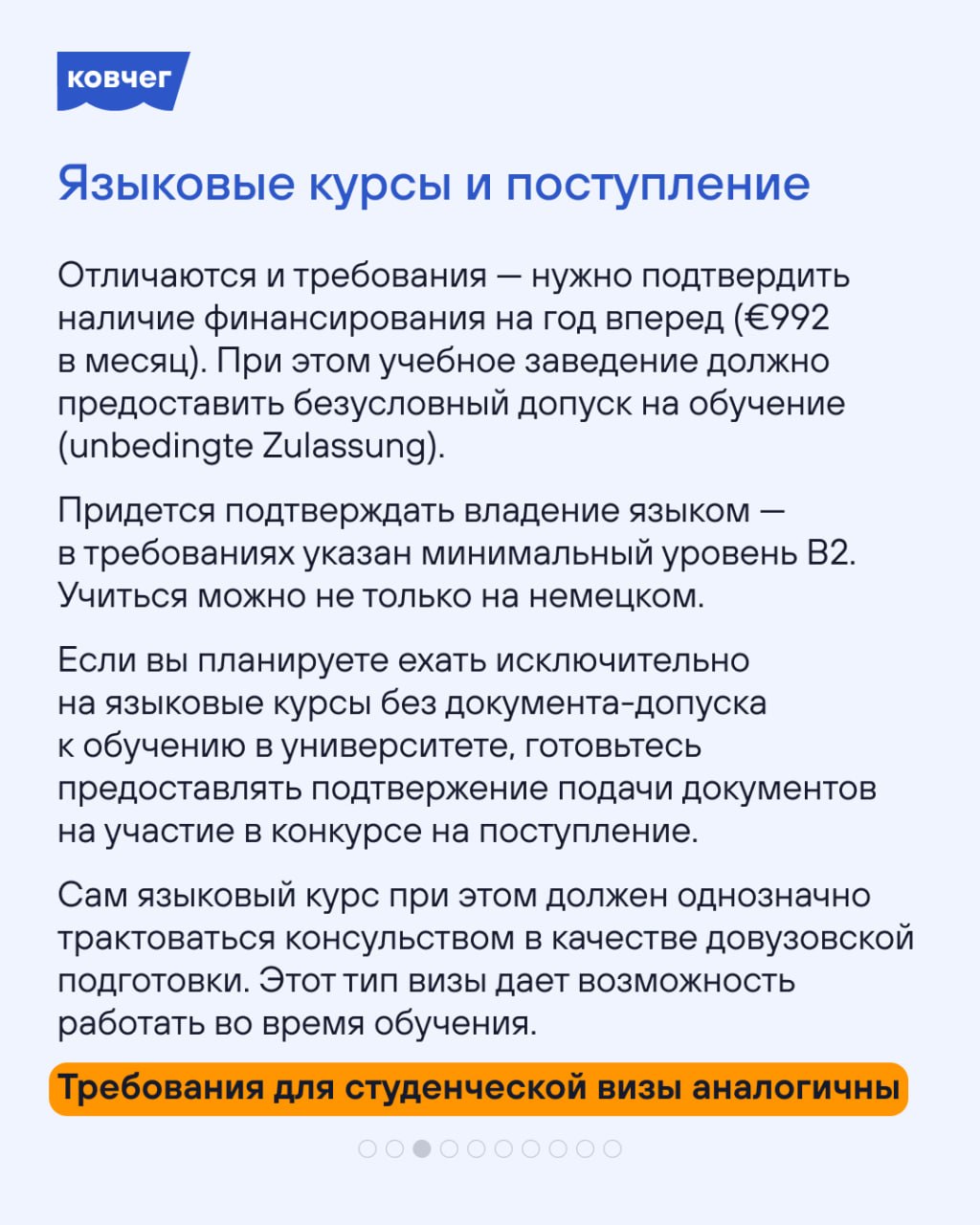 ковчег

Языковые курсы и поступление

Отличаются и требования — нужно подтвердить наличие финансирования на год вперед (€992 в месяц). При этом учебное заведение должно предоставить безусловный допуск на обучение (unbedingte Zulassung).

Придется подтверждать владение языком — в требованиях указан минимальный уровень B2. Учиться можно не только на немецком.

Если вы планируете ехать исключительно на языковые курсы без документа-допуска к обучению в университете, готовьтесь предоставлять подтвержение подачи документов на участие в конкурсе на поступление.

Сам языковый курс при этом должен однозначно трактоваться консульством в качестве довузовской подготовки. Этот тип визы дает возможность работать во время обучения.

Требования для студенческой визы аналогичны